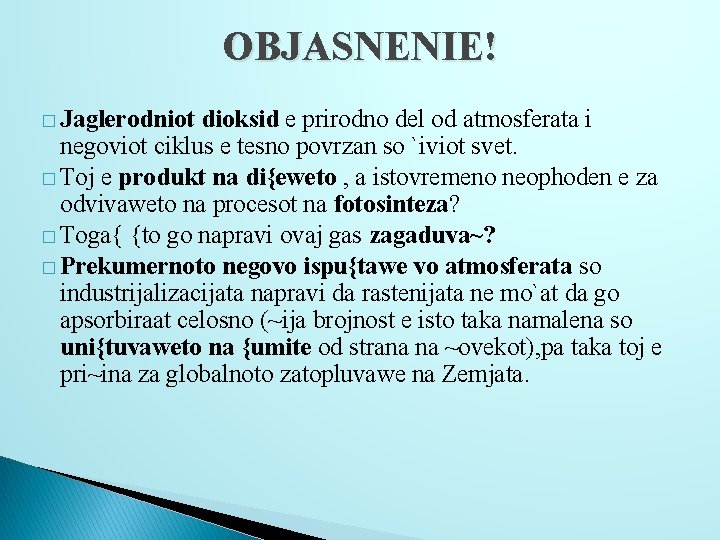 OBJASNENIE!

□ Jaglerodniot dioksid e prirodno del od atmosferata i negoviot ciklus e tesno povrzan so `iviot svet.

□ Toj e produkt na di{eweto , a istovremeno neophoden e za odvivaweto na procesot na fotosinteza?

□ Toga{ {to go napravi ovaj gas zagaduva~?

□ Prekumernoto negovo ispu{tawe vo atmosferata so industrijalizacijata napravi da rastenijata ne mo`at da go apsorbiraat celosno (~ija brojnost e isto taka namalena so uni{tuvaweto na {umite od strana na ~ovekot),pa taka toj e pri~ina za globalnoto zatopluvawe na Zemjata.